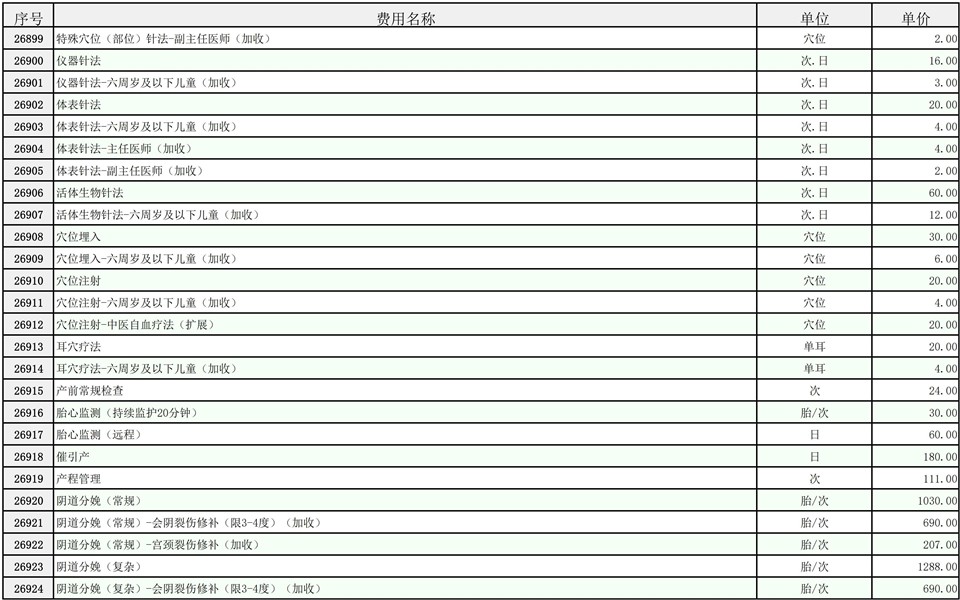 | 序号 | 费用名称 | 单位 | 单价 |
|---|---|---|---|
| 26899 | 特殊穴位（部位）针法-副主任医师（加收） | 穴位 | 2.00 |
| 26900 | 仪器针法 | 次.日 | 16.00 |
| 26901 | 仪器针法-六周岁及以下儿童（加收） | 次.日 | 3.00 |
| 26902 | 体表针法 | 次.日 | 20.00 |
| 26903 | 体表针法-六周岁及以下儿童（加收） | 次.日 | 4.00 |
| 26904 | 体表针法-主任医师（加收） | 次.日 | 4.00 |
| 26905 | 体表针法-副主任医师（加收） | 次.日 | 2.00 |
| 26906 | 活体生物针法 | 次.日 | 60.00 |
| 26907 | 活体生物针法-六周岁及以下儿童（加收） | 次.日 | 12.00 |
| 26908 | 穴位埋入 | 穴位 | 30.00 |
| 26909 | 穴位埋入-六周岁及以下儿童（加收） | 穴位 | 6.00 |
| 26910 | 穴位注射 | 穴位 | 20.00 |
| 26911 | 穴位注射-六周岁及以下儿童（加收） | 穴位 | 4.00 |
| 26912 | 穴位注射-中医自血疗法（扩展） | 穴位 | 20.00 |
| 26913 | 耳穴疗法 | 单耳 | 20.00 |
| 26914 | 耳穴疗法-六周岁及以下儿童（加收） | 单耳 | 4.00 |
| 26915 | 产前常规检查 | 次 | 24.00 |
| 26916 | 胎心监测（持续监护20分钟） | 胎/次 | 30.00 |
| 26917 | 胎心监测（远程） | 日 | 60.00 |
| 26918 | 催引产 | 日 | 180.00 |
| 26919 | 产程管理 | 次 | 111.00 |
| 26920 | 阴道分娩（常规） | 胎/次 | 1030.00 |
| 26921 | 阴道分娩（常规）-会阴裂伤修补（限3-4度）（加收） | 胎/次 | 690.00 |
| 26922 | 阴道分娩（常规）-宫颈裂伤修补（加收） | 胎/次 | 207.00 |
| 26923 | 阴道分娩（复杂） | 胎/次 | 1288.00 |
| 26924 | 阴道分娩（复杂）-会阴裂伤修补（限3-4度）（加收） | 胎/次 | 690.00 |